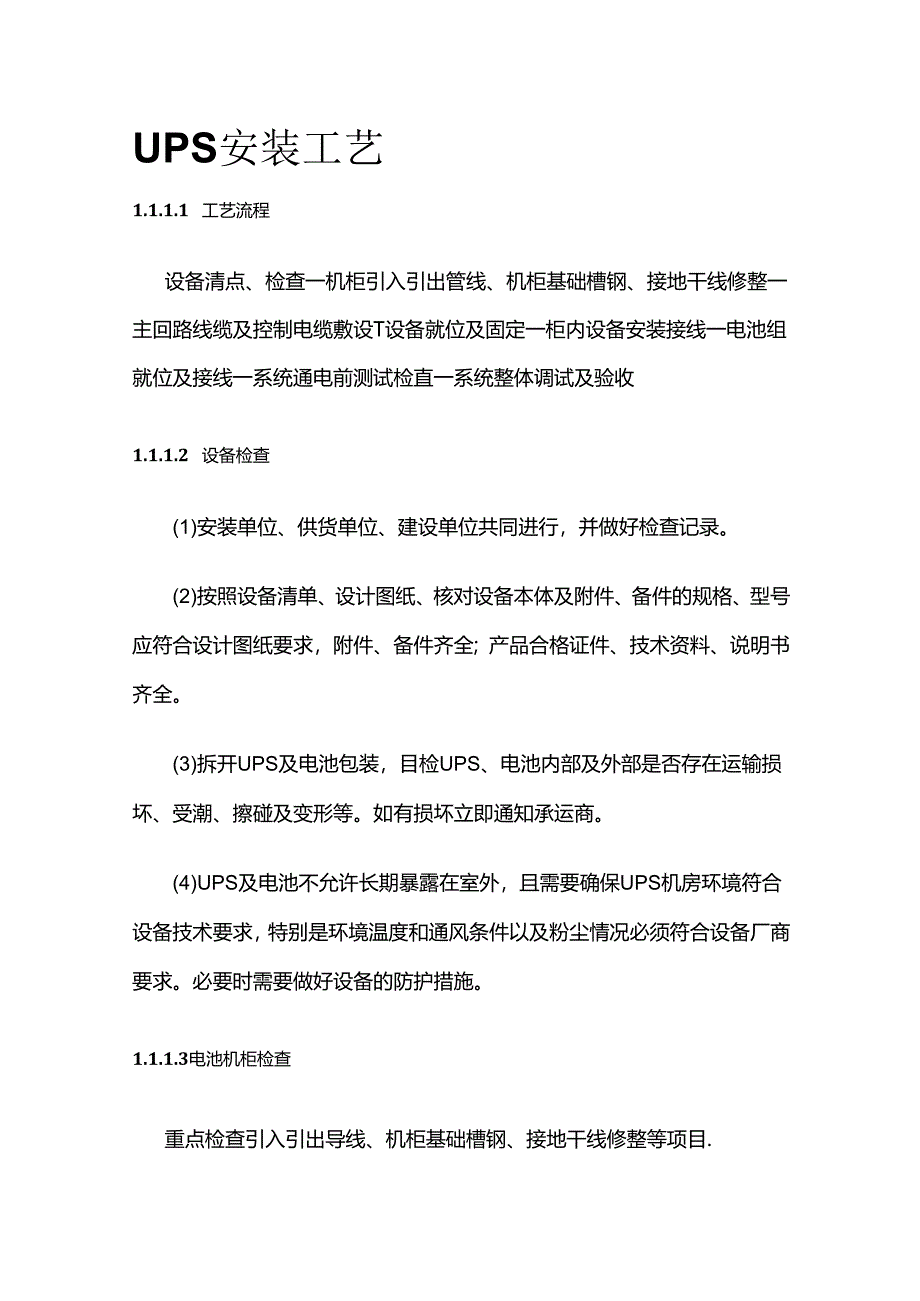 UPS安装工艺

1.1.1.1 工艺流程

设备清点、检查一机柜引入引出管线、机柜基础槽钢、接地干线修整一主回路线缆及控制电缆敷设T设备就位及固定一柜内设备安装接线一电池组就位及接线一系统通电前测试检直一系统整体调试及验收

1.1.1.2 设备检查

(1)安装单位、供货单位、建设单位共同进行，并做好检查记录。

(2)按照设备清单、设计图纸、核对设备本体及附件、备件的规格、型号应符合设计图纸要求，附件、备件齐全；产品合格证件、技术资料、说明书齐全。

(3)拆开UPS及电池包装，目检UPS、电池内部及外部是否存在运输损坏、受潮、擦碰及变形等。如有损坏立即通知承运商。

(4)UPS及电池不允许长期暴露在室外，且需要确保UPS机房环境符合设备技术要求，特别是环境温度和通风条件以及粉尘情况必须符合设备厂商要求。必要时需要做好设备的防护措施。

1.1.1.3电池机柜检查

重点检查引入引出导线、机柜基础槽钢、接地干线修整等项目.